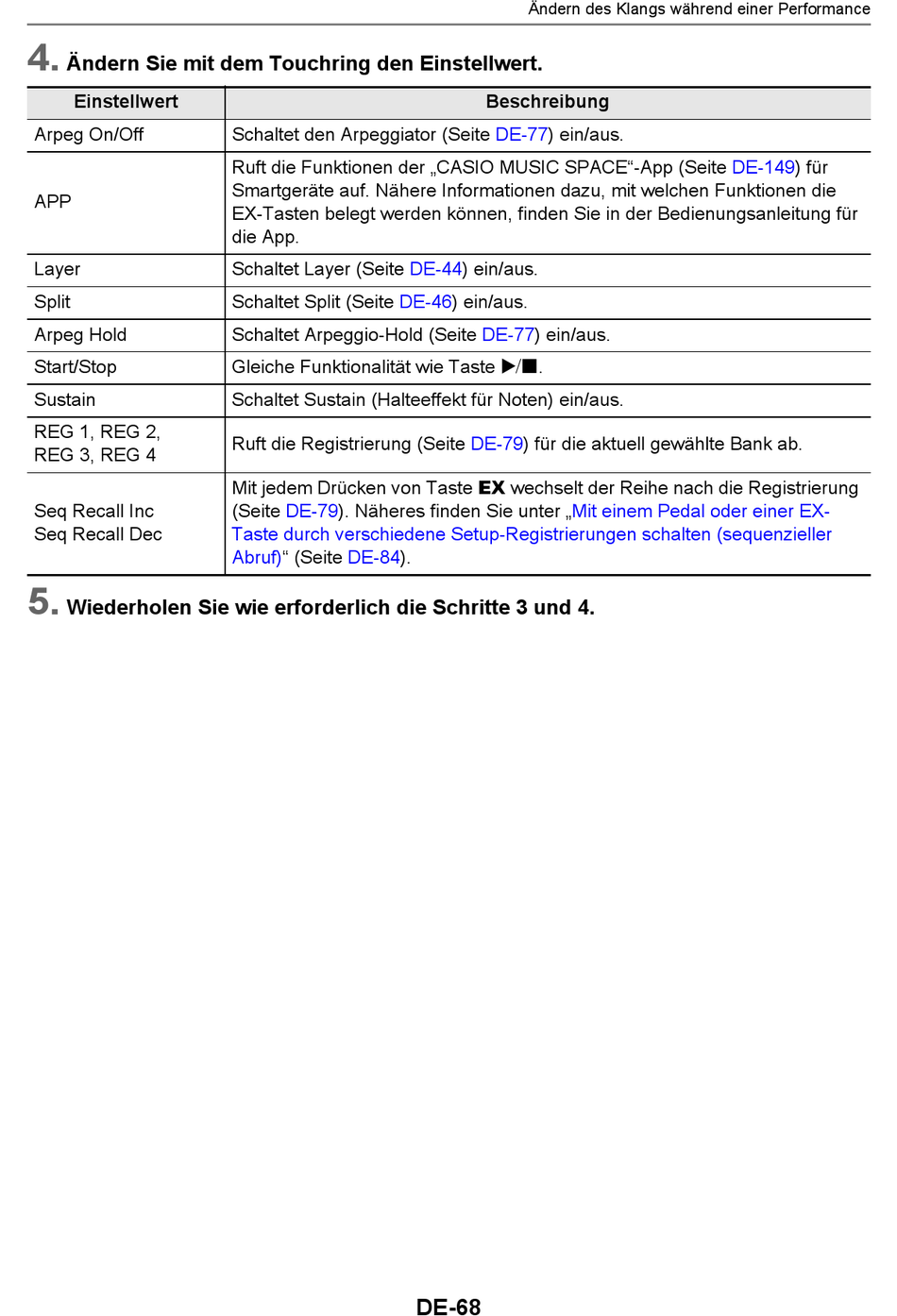 Ändern des Klangs während einer Performance

4. Ändern Sie mit dem Touchring den Einstellwert.

| Einstellwert | Beschreibung |
|---|---|
| Arpeg On/Off | Schaltet den Arpeggiator (Seite DE-77) ein/aus. |
| APP | Ruft die Funktionen der „CASIO MUSIC SPACE“-App (Seite DE-149) für Smartgeräte auf. Nähere Informationen dazu, mit welchen Funktionen die EX-Tasten belegt werden können, finden Sie in der Bedienungsanleitung für die App. |
| Layer | Schaltet Layer (Seite DE-44) ein/aus. |
| Split | Schaltet Split (Seite DE-46) ein/aus. |
| Arpeg Hold | Schaltet Arpeggio-Hold (Seite DE-77) ein/aus. |
| Start/Stop | Gleiche Funktionalität wie Taste ▶/■. |
| Sustain | Schaltet Sustain (Halteeffekt für Noten) ein/aus. |
| REG 1, REG 2, REG 3, REG 4 | Ruft die Registrierung (Seite DE-79) für die aktuell gewählte Bank ab. |
| Seq Recall Inc Seq Recall Dec | Mit jedem Drücken von Taste EX wechselt der Reihe nach die Registrierung (Seite DE-79). Näheres finden Sie unter „Mit einem Pedal oder einer EX-Taste durch verschiedene Setup-Registrierungen schalten (sequenzieller Abruf)“ (Seite DE-84). |

5. Wiederholen Sie wie erforderlich die Schritte 3 und 4.

DE-68